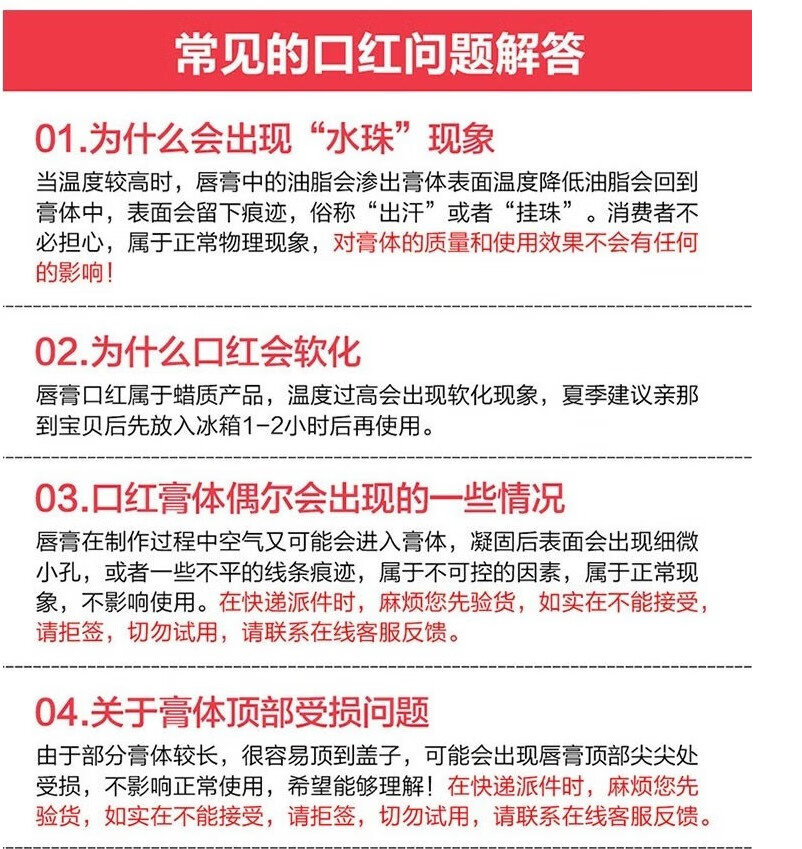 常见的口红问题解答

01.为什么会出现“水珠”现象

当温度较高时，唇膏中的油脂会渗出膏体表面温度降低油脂会回到膏体中，表面会留下痕迹，俗称“出汗”或者“挂珠”。消费者不必担心，属于正常物理现象，对膏体的质量和使用效果不会有任何的影响！

02.为什么口红会软化

唇膏口红属于蜡质产品，温度过高会出现软化现象，夏季建议亲那到宝贝后先放入冰箱1-2小时后再使用。

03.口红膏体偶尔会出现的一些情况

唇膏在制作过程中空气又可能会进入膏体，凝固后表面会出现细微小孔，或者一些不平的线条痕迹，属于不可控的因素，属于正常现象，不影响使用。在快递派件时，麻烦您先验货，如实在不能接受，请拒签，切勿试用，请联系在线客服反馈。

04.关于膏体顶部受损问题

由于部分膏体较长，很容易顶到盖子，可能会出现唇膏顶部尖尖处受损，不影响正常使用，希望能够理解！在快递派件时，麻烦您先验货，如实在不能接受，请拒签，切勿试用，请联系在线客服反馈。